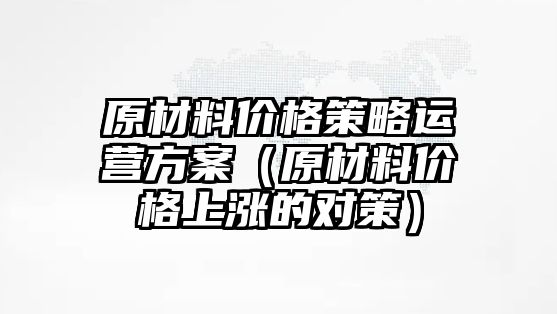 原材料价格策略运营方案（原材料价格上涨的对策）